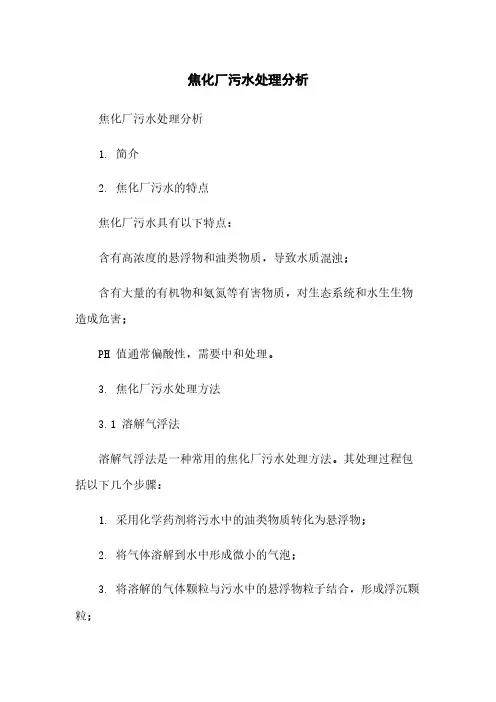 焦化厂污水处理分析

焦化厂污水处理分析

1. 简介

2. 焦化厂污水的特点

焦化厂污水具有以下特点：

含有高浓度的悬浮物和油类物质，导致水质混浊；

含有大量的有机物和氨氮等有害物质，对生态系统和水生生物造成危害；

PH 值通常偏酸性，需要中和处理。

3. 焦化厂污水处理方法

3.1 溶解气浮法

溶解气浮法是一种常用的焦化厂污水处理方法。其处理过程包括以下几个步骤：

1. 采用化学药剂将污水中的油类物质转化为悬浮物；

2. 将气体溶解到水中形成微小的气泡；

3. 将溶解的气体颗粒与污水中的悬浮物粒子结合，形成浮沉颗粒；